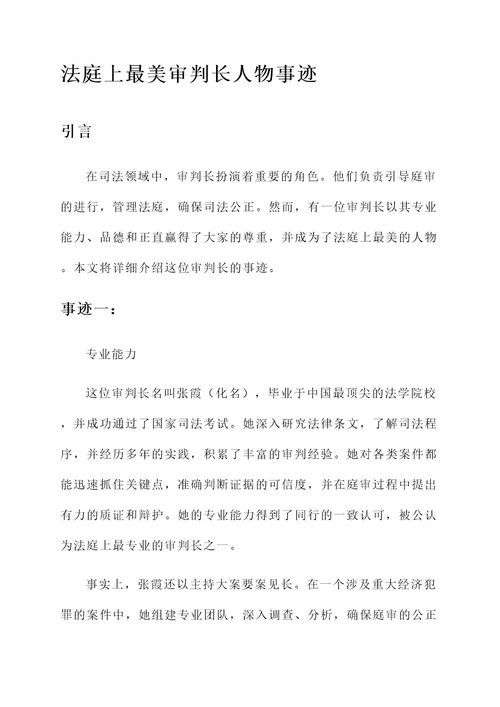 法庭上最美审判长人物事迹

引言

在司法领域中，审判长扮演着重要的角色。他们负责引导庭审的进行，管理法庭，确保司法公正。然而，有一位审判长以其专业能力、品德和正直赢得了大家的尊重，并成为了法庭上最美的人物。本文将详细介绍这位审判长的事迹。

事迹一：

专业能力

这位审判长名叫张霞（化名），毕业于中国最顶尖的法学院校，并成功通过了国家司法考试。她深入研究法律条文，了解司法程序，并经历多年的实践，积累了丰富的审判经验。她对各类案件都能迅速抓住关键点，准确判断证据的可信度，并在庭审过程中提出有力的质证和辩护。她的专业能力得到了同行的一致认可，被公认为法庭上最专业的审判长之一。

事实上，张霞还以主持大案要案见长。在一个涉及重大经济犯罪的案件中，她组建专业团队，深入调查、分析，确保庭审的公正